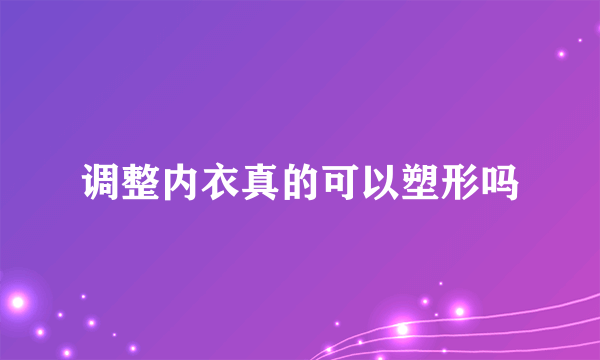 调整内衣真的可以塑形吗